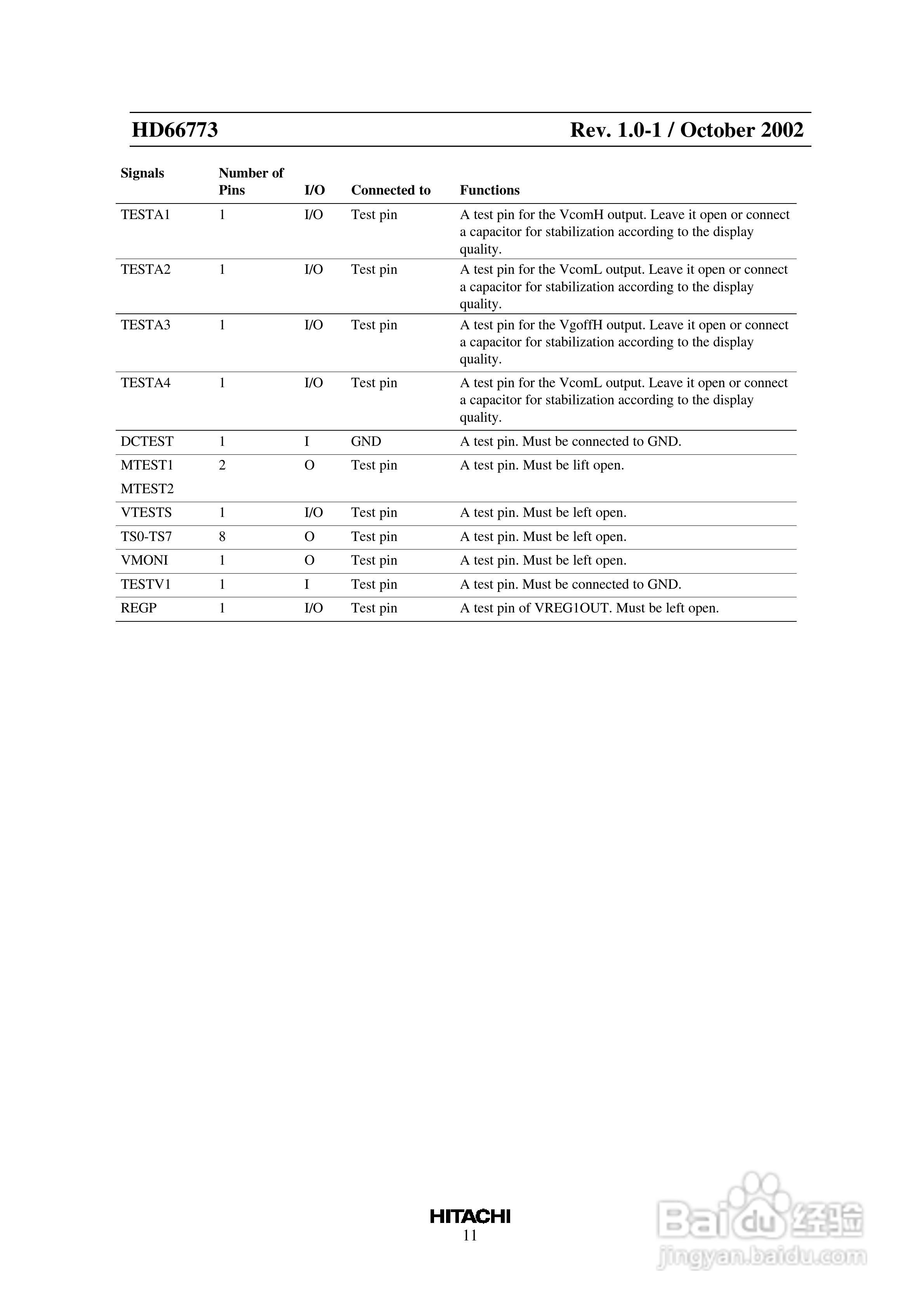 HD66773 Rev. 1.0-1 / October 2002

| Signals | Number of Pins | I/O | Connected to | Functions |
|---|---|---|---|---|
| TESTA1 | 1 | I/O | Test pin | A test pin for the VcomH output. Leave it open or connect a capacitor for stabilization according to the display quality. |
| TESTA2 | 1 | I/O | Test pin | A test pin for the VcomL output. Leave it open or connect a capacitor for stabilization according to the display quality. |
| TESTA3 | 1 | I/O | Test pin | A test pin for the VgoffH output. Leave it open or connect a capacitor for stabilization according to the display quality. |
| TESTA4 | 1 | I/O | Test pin | A test pin for the VcomL output. Leave it open or connect a capacitor for stabilization according to the display quality. |
| DCTEST | 1 | I | GND | A test pin. Must be connected to GND. |
| MTEST1 MTEST2 | 2 | O | Test pin | A test pin. Must be lift open. |
| VTESTS | 1 | I/O | Test pin | A test pin. Must be left open. |
| TS0-TS7 | 8 | O | Test pin | A test pin. Must be left open. |
| VMONI | 1 | O | Test pin | A test pin. Must be left open. |
| TESTV1 | 1 | I | Test pin | A test pin. Must be connected to GND. |
| REGP | 1 | I/O | Test pin | A test pin of VREG1OUT. Must be left open. |

HITACHI
11

Baidu经验
jingyan.baidu.com